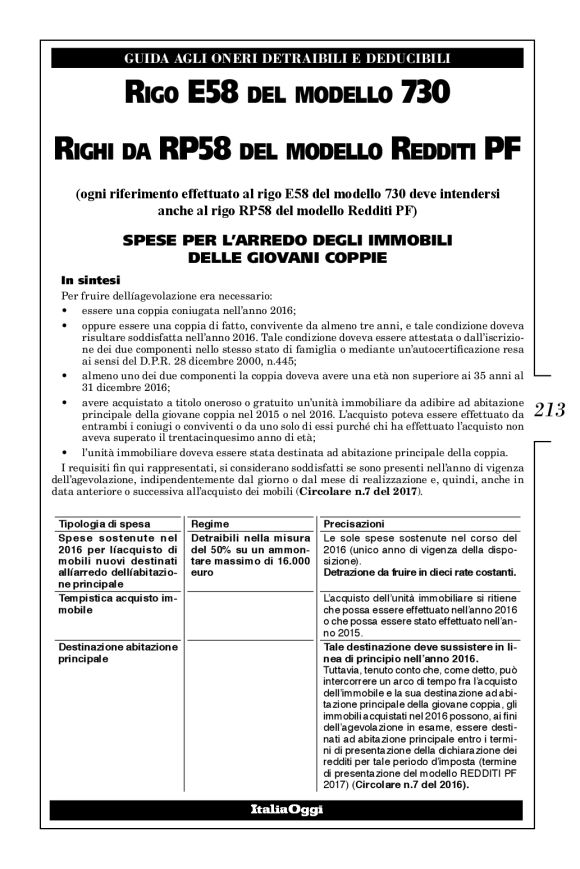 GUIDA AGLI ONERI DETRAIBILI E DEDUCIBILI

RIGO E58 DEL MODELLO 730

RIGHI DA RP58 DEL MODELLO REDDITI PF

(ogni riferimento effettuato al rigo E58 del modello 730 deve intendersi anche al rigo RP58 del modello Redditi PF)

SPESE PER L'ARREDO DEGLI IMMOBILI DELLE GIOVANI COPPIE

In sintesi

Per fruire dellíagevolazione era necessario:

• essere una coppia coniugata nell'anno 2016;
• oppure essere una coppia di fatto, convivente da almeno tre anni, e tale condizione doveva risultare soddisfatta nell'anno 2016. Tale condizione doveva essere attestata o dall'iscrizione dei due componenti nello stesso stato di famiglia o mediante un'autocertificazione resa ai sensi del D.P.R. 28 dicembre 2000, n.445;
• almeno uno dei due componenti la coppia doveva avere una età non superiore ai 35 anni al 31 dicembre 2016;
• avere acquistato a titolo oneroso o gratuito un'unità immobiliare da adibire ad abitazione principale della giovane coppia nel 2015 o nel 2016. L'acquisto poteva essere effettuato da entrambi i coniugi o conviventi o da uno solo di essi purché chi ha effettuato l'acquisto non aveva superato il trentacinquesimo anno di età;
• l'unità immobiliare doveva essere stata destinata ad abitazione principale della coppia.

I requisiti fin qui rappresentati, si considerano soddisfatti se sono presenti nell'anno di vigenza dell'agevolazione, indipendentemente dal giorno o dal mese di realizzazione e, quindi, anche in data anteriore o successiva all'acquisto dei mobili (Circolare n.7 del 2017).

213

| Tipologia di spesa | Regime | Precisazioni |
|---|---|---|
| Spese sostenute nel 2016 per líacquisto di mobili nuovi destinati allíarredo dellíabitazione principale | Detraibili nella misura del 50% su un ammontare massimo di 16.000 euro | Le sole spese sostenute nel corso del 2016 (unico anno di vigenza della disposizione). Detrazione da fruire in dieci rate costanti. |
| Tempistica acquisto immobile | | L'acquisto dell'unità immobiliare si ritiene che possa essere effettuato nell'anno 2016 o che possa essere stato effettuato nell'anno 2015. |
| Destinazione abitazione principale | | Tale destinazione deve sussistere in linea di principio nell'anno 2016. Tuttavia, tenuto conto che, come detto, può intercorrere un arco di tempo fra l'acquisto dell'immobile e la sua destinazione ad abitazione principale della giovane coppia, gli immobili acquistati nel 2016 possono, ai fini dell'agevolazione in esame, essere destinati ad abitazione principale entro i termini di presentazione della dichiarazione dei redditi per tale periodo d'imposta (termine di presentazione del modello REDDITI PF 2017) (Circolare n.7 del 2016). |

ItaliaOggi